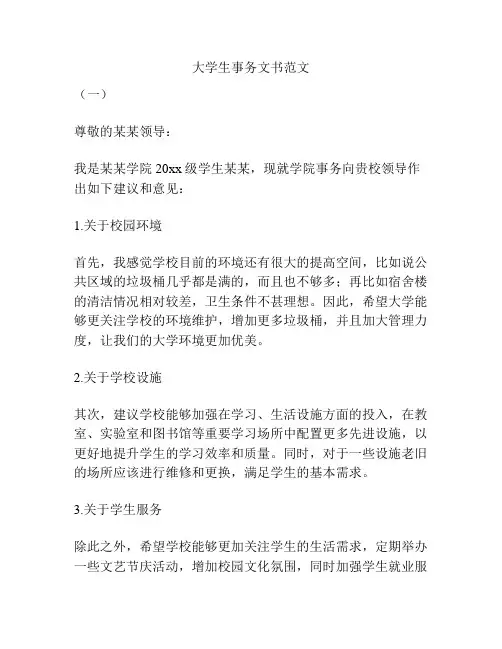 大学生事务文书范文

（一）

尊敬的某某领导：

我是某某学院 20xx 级学生某某，现就学院事务向贵校领导作出如下建议和意见：

1.关于校园环境

首先，我感觉学校目前的环境还有很大的提高空间，比如说公共区域的垃圾桶几乎都是满的，而且也不够多；再比如宿舍楼的清洁情况相对较差，卫生条件不甚理想。因此，希望大学能够更关注学校的环境维护，增加更多垃圾桶，并且加大管理力度，让我们的大学环境更加优美。

2.关于学校设施

其次，建议学校能够加强在学习、生活设施方面的投入，在教室、实验室和图书馆等重要学习场所中配置更多先进设施，以更好地提升学生的学习效率和质量。同时，对于一些设施老旧的场所应该进行维修和更换，满足学生的基本需求。

3.关于学生服务

除此之外，希望学校能够更加关注学生的生活需求，定期举办一些文艺节庆活动，增加校园文化氛围，同时加强学生就业服